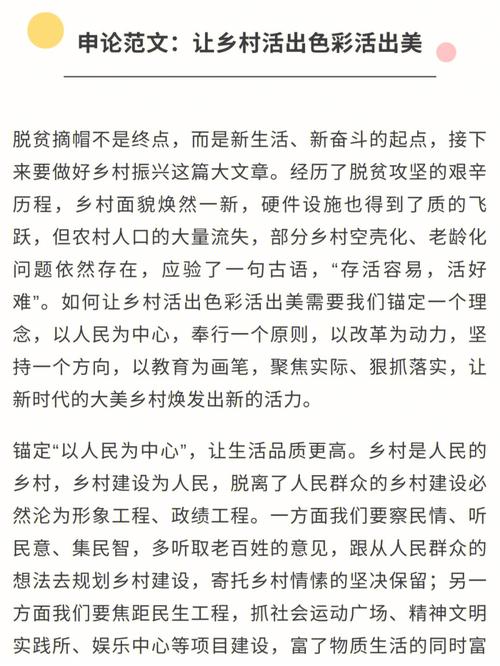 申论范文：让乡村活出色彩活出美

脱贫摘帽不是终点，而是新生活、新奋斗的起点，接下来要做好乡村振兴这篇大文章。经历了脱贫攻坚的艰辛历程，乡村面貌焕然一新，硬件设施也得到了质的飞跃，但农村人口的大量流失，部分乡村空壳化、老龄化问题依然存在，应验了一句古语，“存活容易，活好难”。如何让乡村活出色彩活出美需要我们锚定一个理念，以人民为中心，奉行一个原则，以改革为动力，坚持一个方向，以教育为画笔，聚焦实际、狠抓落实，让新时代的大美乡村焕发出新的活力。

锚定“以人民为中心”，让生活品质更高。乡村是人民的乡村，乡村建设为人民，脱离了人民群众的乡村建设必然沦为形象工程、政绩工程。一方面我们要察民情、听民意、集民智，多听取老百姓的意见，跟从人民群众的想法去规划乡村建设，寄托乡村情愫的坚决保留；另一方面我们要焦距民生工程，抓社会运动广场、精神文明实践所、娱乐中心等项目建设，富了物质生活的同时富